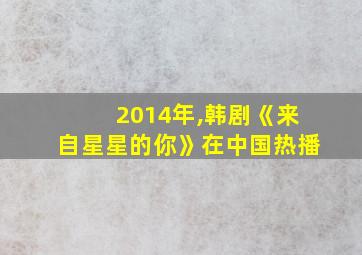 2014年,韩剧《来自星星的你》在中国热播